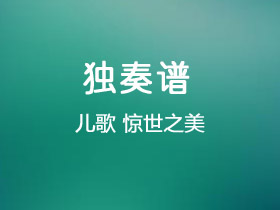 独奏谱

儿歌 惊世之美